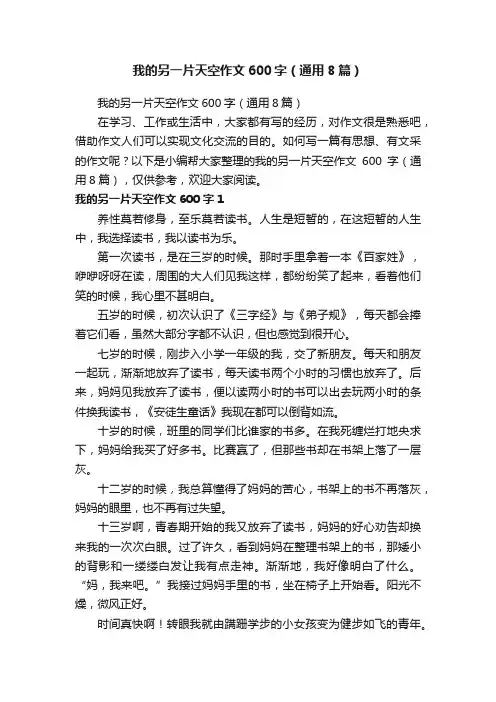 我的另一片天空作文 600 字（通用 8 篇）

我的另一片天空作文 600 字（通用 8 篇）

在学习、工作或生活中，大家都有写的经历，对作文很是熟悉吧，借助作文人们可以实现文化交流的目的。如何写一篇有思想、有文采的作文呢？以下是小编帮大家整理的我的另一片天空作文 600 字（通用 8 篇），仅供参考，欢迎大家阅读。

我的另一片天空作文 600 字 1

养性莫若修身，至乐莫若读书。人生是短暂的，在这短暂的人生中，我选择读书，我以读书为乐。

第一次读书，是在三岁的时候。那时手里拿着一本《百家姓》，咿咿呀呀在读，周围的大人们见我这样，都纷纷笑了起来，看着他们笑的时候，我心里不甚明白。

五岁的时候，初次认识了《三字经》与《弟子规》，每天都会捧着它们看，虽然大部分字都不认识，但也感觉到很开心。

七岁的时候，刚步入小学一年级的我，交了新朋友。每天和朋友一起玩，渐渐地放弃了读书，每天读书两个小时的习惯也放弃了。后来，妈妈见我放弃了读书，便以读两小时的书可以出去玩两小时的条件换我读书，《安徒生童话》我现在都可以倒背如流。

十岁的时候，班里的同学们比谁家的书多。在我死缠烂打地央求下，妈妈给我买了好多书。比赛赢了，但那些书却在书架上落了一层灰。

十二岁的时候，我总算懂得了妈妈的苦心，书架上的书不再落灰，妈妈的眼里，也不再有过失望。

十三岁啊，青春期开始的我又放弃了读书，妈妈的好心劝告却换来我的一次次白眼。过了许久，看到妈妈在整理书架上的书，那矮小的背影和一缕缕白发让我有点走神。渐渐地，我好像明白了什么。“妈，我来吧。”我接过妈妈手里的书，坐在椅子上开始看。阳光不燥，微风正好。

时间真快啊！转眼我就由蹒跚学步的小女孩变为健步如飞的青年。